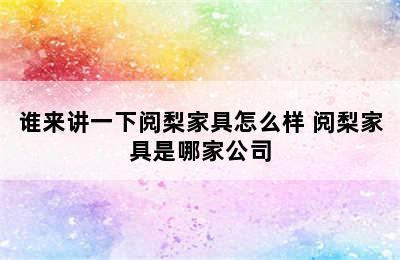 谁来讲一下阅梨家具怎么样 阅梨家具是哪家公司